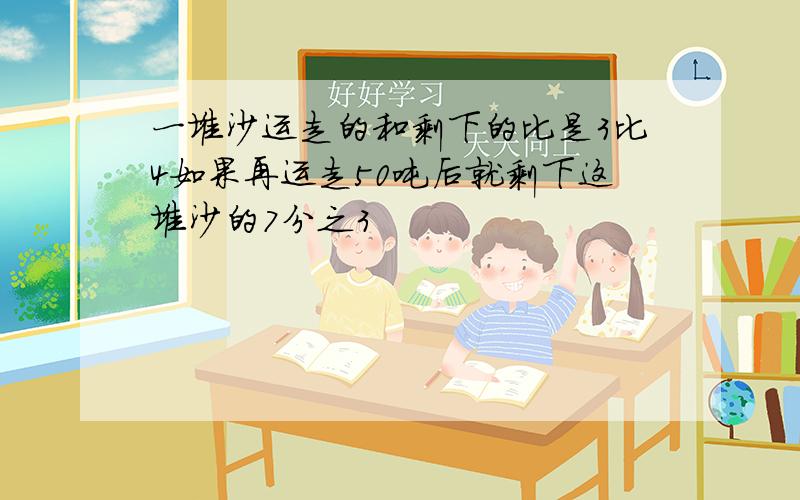 好好学习

天天向上

一堆沙运走的和剩下的比是3比4如果再运走50吨后就剩下这堆沙的7分之3